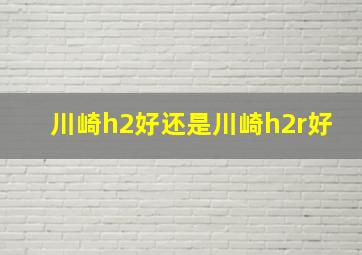 川崎h2好还是川崎h2r好